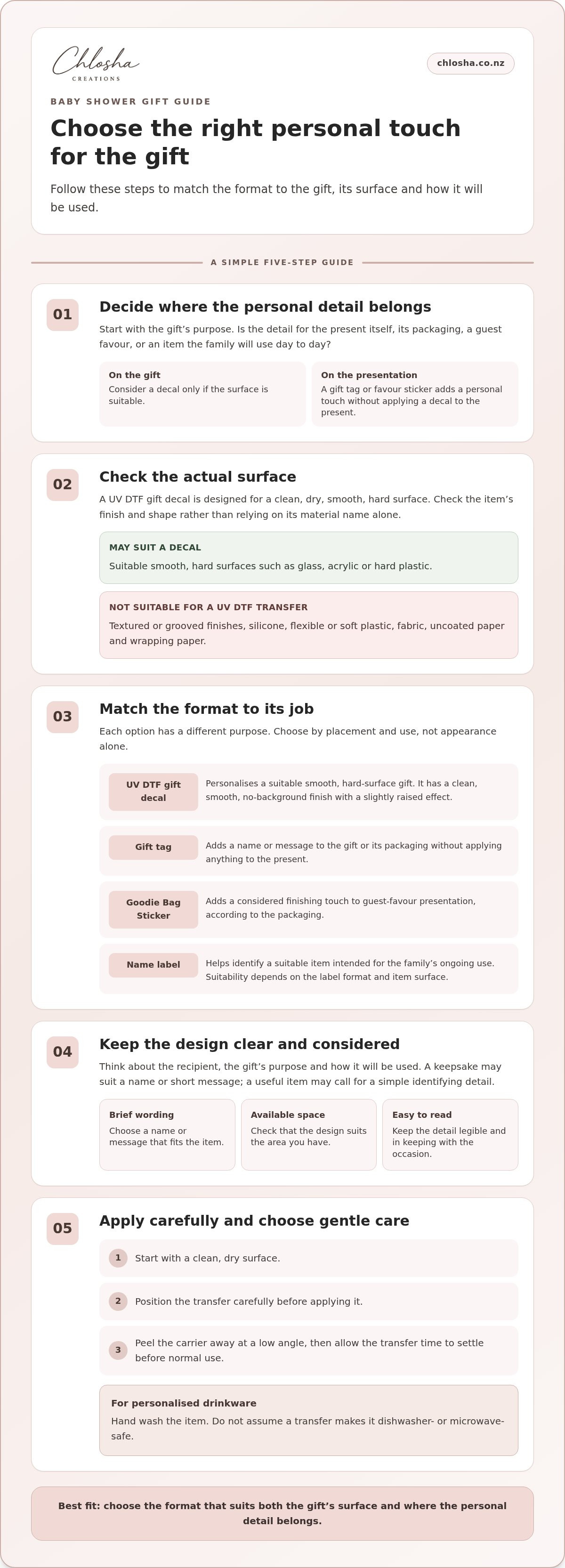 Chlosha
CREATIONS

chlosha.co.nz

BABY SHOWER GIFT GUIDE

Choose the right personal touch for the gift

Follow these steps to match the format to the gift, its surface and how it will be used.

A SIMPLE FIVE-STEP GUIDE

01

Decide where the personal detail belongs

Start with the gift's purpose. Is the detail for the present itself, its packaging, a guest favour, or an item the family will use day to day?

On the gift
Consider a decal only if the surface is suitable.

On the presentation
A gift tag or favour sticker adds a personal touch without applying a decal to the present.

02

Check the actual surface

A UV DTF gift decal is designed for a clean, dry, smooth, hard surface. Check the item's finish and shape rather than relying on its material name alone.

MAY SUIT A DECAL
Suitable smooth, hard surfaces such as glass, acrylic or hard plastic.

NOT SUITABLE FOR A UV DTF TRANSFER
Textured or grooved finishes, silicone, flexible or soft plastic, fabric, uncoated paper and wrapping paper.

03

Match the format to its job

Each option has a different purpose. Choose by placement and use, not appearance alone.

UV DTF gift decal
Personalises a suitable smooth, hard-surface gift. It has a clean, smooth, no-background finish with a slightly raised effect.

Gift tag
Adds a name or message to the gift or its packaging without applying anything to the present.

Goodie Bag Sticker
Adds a considered finishing touch to guest-favour presentation, according to the packaging.

Name label
Helps identify a suitable item intended for the family's ongoing use. Suitability depends on the label format and item surface.

04

Keep the design clear and considered

Think about the recipient, the gift's purpose and how it will be used. A keepsake may suit a name or short message; a useful item may call for a simple identifying detail.

Brief wording
Choose a name or message that fits the item.

Available space
Check that the design suits the area you have.

Easy to read
Keep the detail legible and in keeping with the occasion.

05

Apply carefully and choose gentle care

1 Start with a clean, dry surface.

2 Position the transfer carefully before applying it.

3 Peel the carrier away at a low angle, then allow the transfer time to settle before normal use.

For personalised drinkware
Hand wash the item. Do not assume a transfer makes it dishwasher- or microwave-safe.

Best fit: choose the format that suits both the gift's surface and where the personal detail belongs.